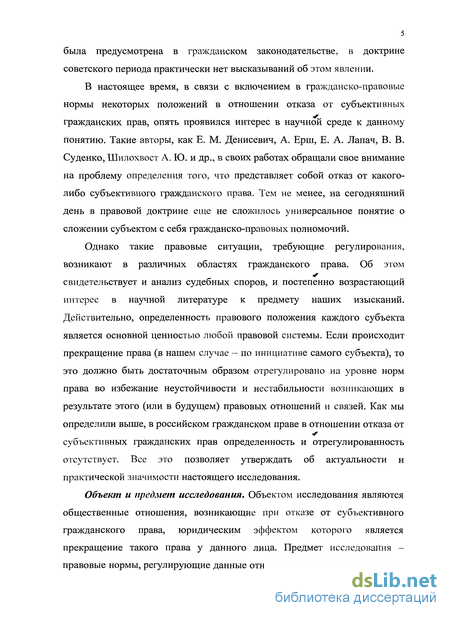 5

была предусмотрена в гражданском законодательстве, в доктрине советского периода практически нет высказываний об этом явлении.

В настоящее время, в связи с включением в гражданско-правовые нормы некоторых положений в отношении отказа от субъективных гражданских прав, опять проявился интерес в научной среде к данному понятию. Такие авторы, как Е. М. Денисевич, А. Ерш, Е. А. Лапач, В. В. Суденко, Шилохвост А. Ю. и др., в своих работах обращали свое внимание на проблему определения того, что представляет собой отказ от какого-либо субъективного гражданского права. Тем не менее, на сегодняшний день в правовой доктрине еще не сложилось универсальное понятие о сложении субъектом с себя гражданско-правовых полномочий.

Однако такие правовые ситуации, требующие регулирования, возникают в различных областях гражданского права. Об этом свидетельствует и анализ судебных споров, и постепенно возрастающий интерес в научной литературе к предмету наших изысканий. Действительно, определенность правового положения каждого субъекта является основной ценностью любой правовой системы. Если происходит прекращение права (в нашем случае – по инициативе самого субъекта), то это должно быть достаточным образом отрегулировано на уровне норм права во избежание неустойчивости и нестабильности возникающих в результате этого (или в будущем) правовых отношений и связей. Как мы определили выше, в российском гражданском праве в отношении отказа от субъективных гражданских прав определенность и отрегулированность отсутствует. Все это позволяет утверждать об актуальности и практической значимости настоящего исследования.

Объект и предмет исследования. Объектом исследования являются общественные отношения, возникающие при отказе от субъективного гражданского права, юридическим эффектом которого является прекращение такого права у данного лица. Предмет исследования – правовые нормы, регулирующие данные отн

dsLib.net
библиотека диссертаций